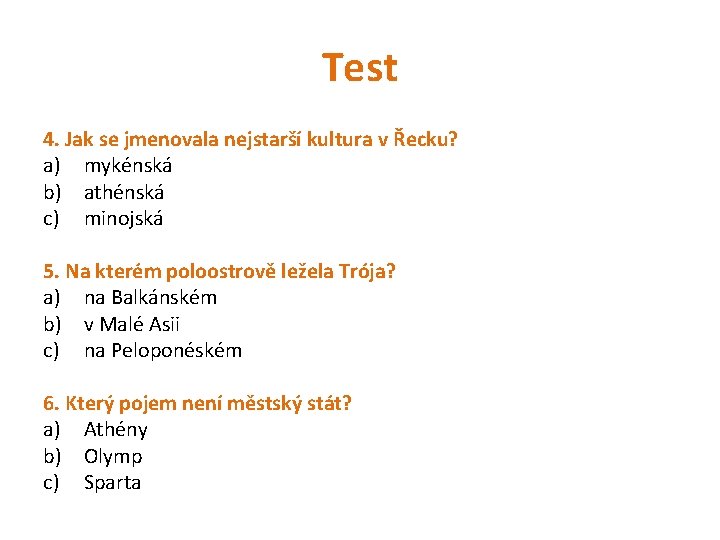 Test

4. Jak se jmenovala nejstarší kultura v Řecku?
a) mykénská
b) athénská
c) minojská

5. Na kterém poloostrově ležela Trója?
a) na Balkánském
b) v Malé Asii
c) na Peloponéském

6. Který pojem není městský stát?
a) Athény
b) Olymp
c) Sparta